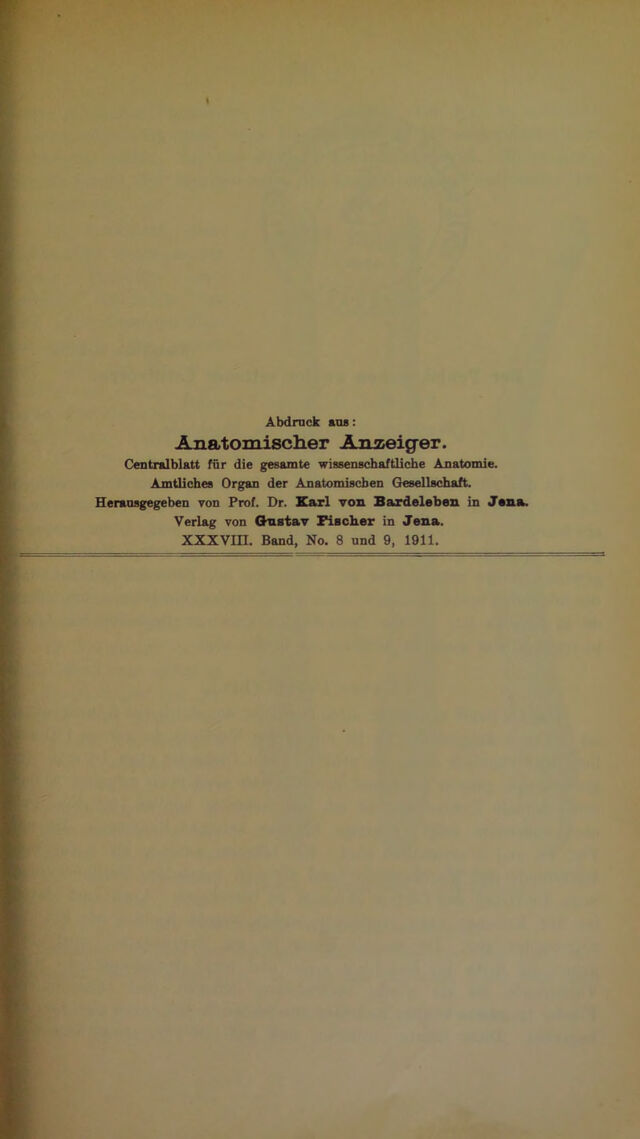 Abdruck aus:
Anatomischer Anzeiger.
Centralblatt für die gesamte wissenschaftliche Anatomie.
Amtliches Organ der Anatomischen Gesellschaft.
Herausgegeben von Prof. Dr. Karl von Bardeleben in Jena.
Verlag von Gustav Fischer in Jena.
XXXVIII. Band, No. 8 und 9, 1911.